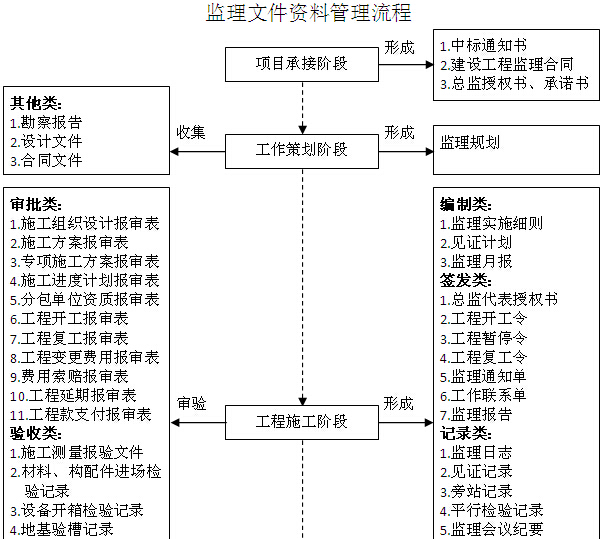 监理文件资料管理流程

项目承接阶段

形成

1.中标通知书
2.建设工程监理合同
3.总监授权书、承诺书

其他类:
1.勘察报告
2.设计文件
3.合同文件

收集

工作策划阶段

形成

监理规划

审批类:
1.施工组织设计报审表
2.施工方案报审表
3.专项施工方案报审表
4.施工进度计划报审表
5.分包单位资质报审表
6.工程开工报审表
7.工程复工报审表
8.工程变更费用报审表
9.费用索赔报审表
10.工程延期报审表
11.工程款支付报审表
验收类:
1.施工测量报验文件
2.材料、构配件进场检验记录
3.设备开箱检验记录
4.地基验槽记录

审验

工程施工阶段

形成

编制类:
1.监理实施细则
2.见证计划
3.监理月报
签发类:
1.总监代表授权书
2.工程开工令
3.工程暂停令
4.工程复工令
5.监理通知单
6.工作联系单
7.监理报告
记录类:
1.监理日志
2.见证记录
3.旁站记录
4.平行检验记录
5.监理会议纪要